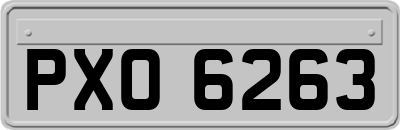 PXO 6263